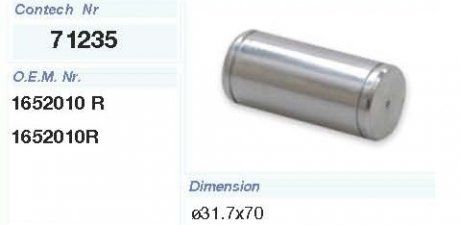 Contech Nr

71235

O.E.M. Nr.

1652010 R

1652010R

Dimension

ø31.7x70